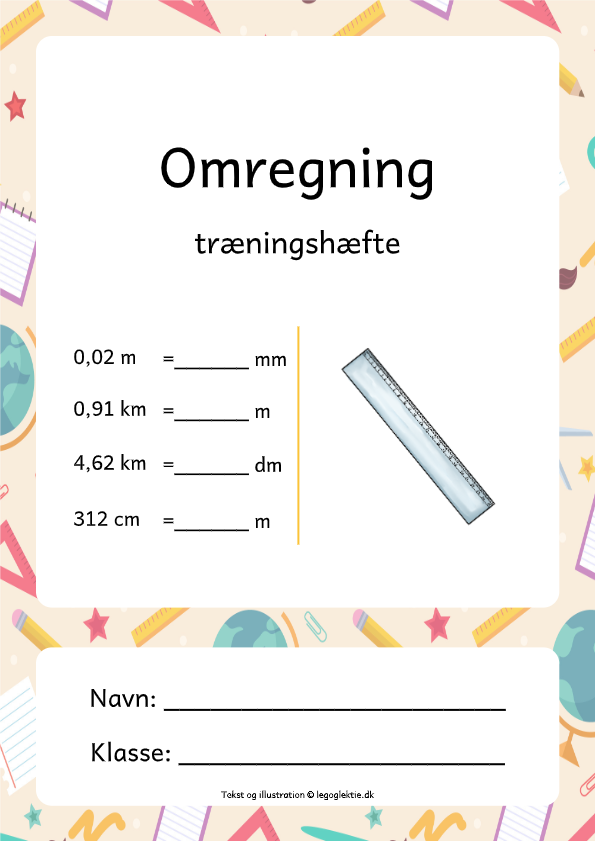 Omregning

træningshæfte

0,02 m =____ mm

0,91 km =____ m

4,62 km =____ dm

312 cm =____ m

Navn: ____

Klasse: ____

Tekst og illustration © legoglektie.dk